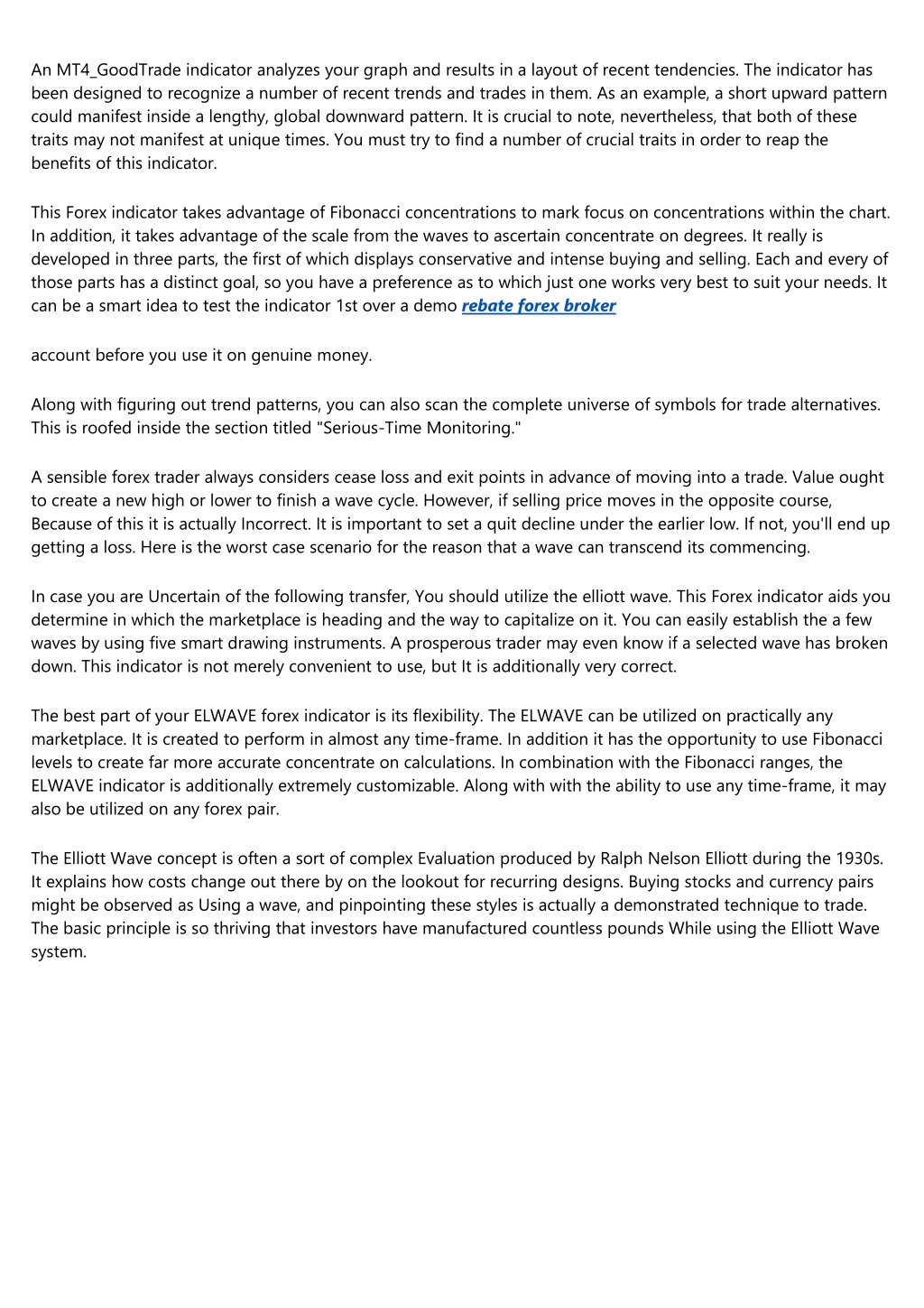 An MT4_GoodTrade indicator analyzes your graph and results in a layout of recent tendencies. The indicator has been designed to recognize a number of recent trends and trades in them. As an example, a short upward pattern could manifest inside a lengthy, global downward pattern. It is crucial to note, nevertheless, that both of these traits may not manifest at unique times. You must try to find a number of crucial traits in order to reap the benefits of this indicator.

This Forex indicator takes advantage of Fibonacci concentrations to mark focus on concentrations within the chart. In addition, it takes advantage of the scale from the waves to ascertain concentrate on degrees. It really is developed in three parts, the first of which displays conservative and intense buying and selling. Each and every of those parts has a distinct goal, so you have a preference as to which just one works very best to suit your needs. It can be a smart idea to test the indicator 1st over a demo rebate forex broker

account before you use it on genuine money.

Along with figuring out trend patterns, you can also scan the complete universe of symbols for trade alternatives. This is roofed inside the section titled "Serious-Time Monitoring."

A sensible forex trader always considers cease loss and exit points in advance of moving into a trade. Value ought to create a new high or lower to finish a wave cycle. However, if selling price moves in the opposite course, Because of this it is actually Incorrect. It is important to set a quit decline under the earlier low. If not, you'll end up getting a loss. Here is the worst case scenario for the reason that a wave can transcend its commencing.

In case you are Uncertain of the following transfer, You should utilize the elliott wave. This Forex indicator aids you determine in which the marketplace is heading and the way to capitalize on it. You can easily establish the a few waves by using five smart drawing instruments. A prosperous trader may even know if a selected wave has broken down. This indicator is not merely convenient to use, but It is additionally very correct.

The best part of your ELWAVE forex indicator is its flexibility. The ELWAVE can be utilized on practically any marketplace. It is created to perform in almost any time-frame. In addition it has the opportunity to use Fibonacci levels to create far more accurate concentrate on calculations. In combination with the Fibonacci ranges, the ELWAVE indicator is additionally extremely customizable. Along with with the ability to use any time-frame, it may also be utilized on any forex pair.

The Elliott Wave concept is often a sort of complex Evaluation produced by Ralph Nelson Elliott during the 1930s. It explains how costs change out there by on the lookout for recurring designs. Buying stocks and currency pairs might be observed as Using a wave, and pinpointing these styles is actually a demonstrated technique to trade. The basic principle is so thriving that investors have manufactured countless pounds While using the Elliott Wave system.